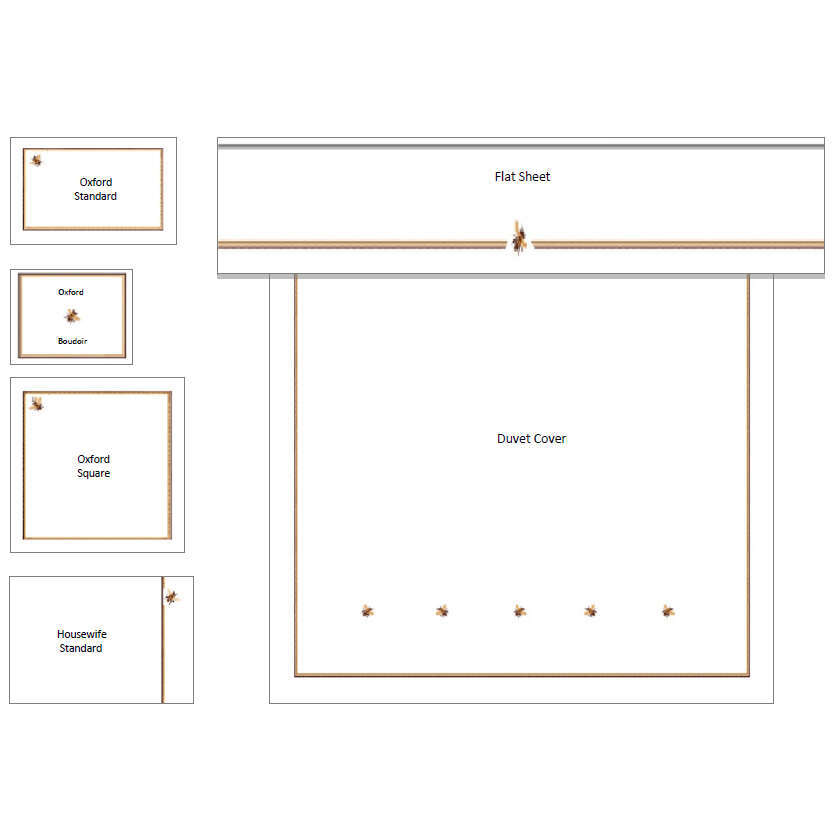 Oxford
Standard

Oxford

Boudoir

Oxford
Square

Housewife
Standard

Flat Sheet

Duvet Cover